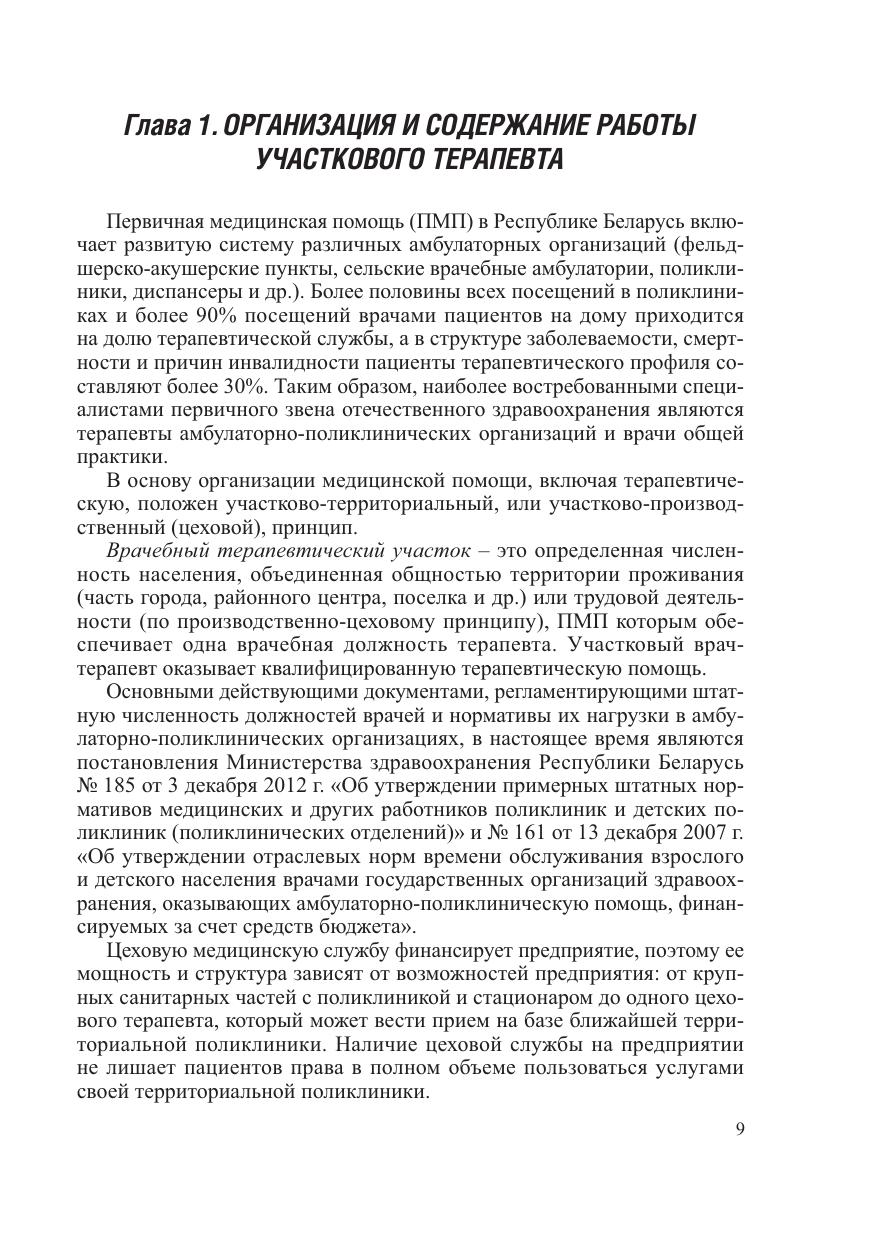 Глава 1. ОРГАНИЗАЦИЯ И СОДЕРЖАНИЕ РАБОТЫ УЧАСТКОВОГО ТЕРАПЕВТА

Первичная медицинская помощь (ПМП) в Республике Беларусь включает развитую систему различных амбулаторных организаций (фельдшерско-акушерские пункты, сельские врачебные амбулатории, поликлиники, диспансеры и др.). Более половины всех посещений в поликлиниках и более 90% посещений врачами пациентов на дому приходится на долю терапевтической службы, а в структуре заболеваемости, смертности и причин инвалидности пациенты терапевтического профиля составляют более 30%. Таким образом, наиболее востребованными специалистами первичного звена отечественного здравоохранения являются терапевты амбулаторно-поликлинических организаций и врачи общей практики.

В основу организации медицинской помощи, включая терапевтическую, положен участково-территориальный, или участково-производственный (цеховой), принцип.

Врачебный терапевтический участок – это определенная численность населения, объединенная общностью территории проживания (часть города, районного центра, поселка и др.) или трудовой деятельности (по производственно-цеховому принципу), ПМП которым обеспечивает одна врачебная должность терапевта. Участковый врач-терапевт оказывает квалифицированную терапевтическую помощь.

Основными действующими документами, регламентирующими штатную численность должностей врачей и нормативы их нагрузки в амбулаторно-поликлинических организациях, в настоящее время являются постановления Министерства здравоохранения Республики Беларусь № 185 от 3 декабря 2012 г. «Об утверждении примерных штатных нормативов медицинских и других работников поликлиник и детских поликлиник (поликлинических отделений)» и № 161 от 13 декабря 2007 г. «Об утверждении отраслевых норм времени обслуживания взрослого и детского населения врачами государственных организаций здравоохранения, оказывающих амбулаторно-поликлиническую помощь, финансируемых за счет средств бюджета».

Цеховую медицинскую службу финансирует предприятие, поэтому ее мощность и структура зависят от возможностей предприятия: от крупных санитарных частей с поликлиникой и стационаром до одного цехового терапевта, который может вести прием на базе ближайшей территориальной поликлиники. Наличие цеховой службы на предприятии не лишает пациентов права в полном объеме пользоваться услугами своей территориальной поликлиники.

9